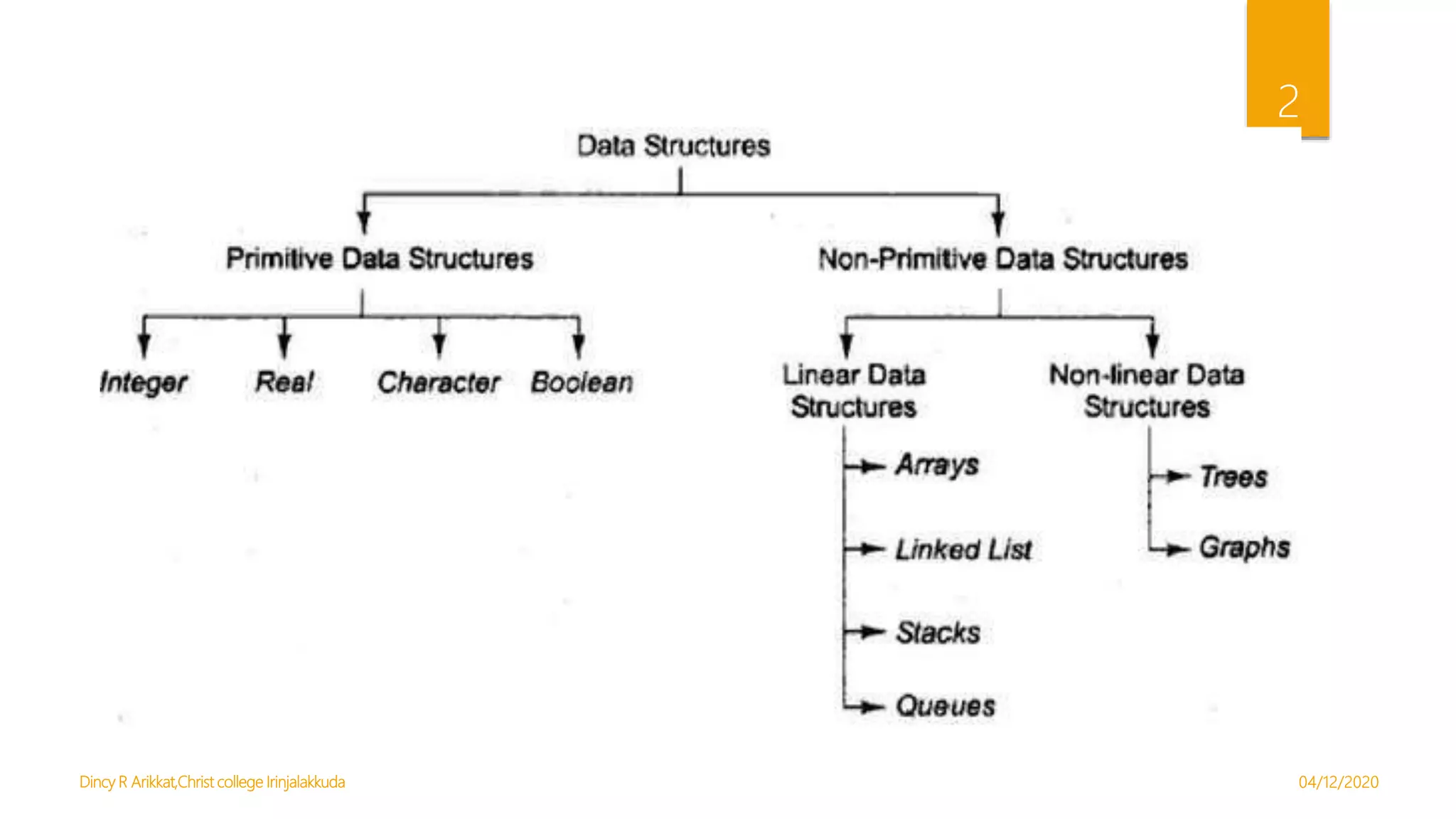 2

Data Structures

Primitive Data Structures

Non-Primitive Data Structures

Integer

Real

Character

Boolean

Linear Data Structures

Non-linear Data Structures

Arrays

Linked List

Stacks

Queues

Trees

Graphs

Dincy R Arikkat,Christ college Irinjalakkuda

04/12/2020